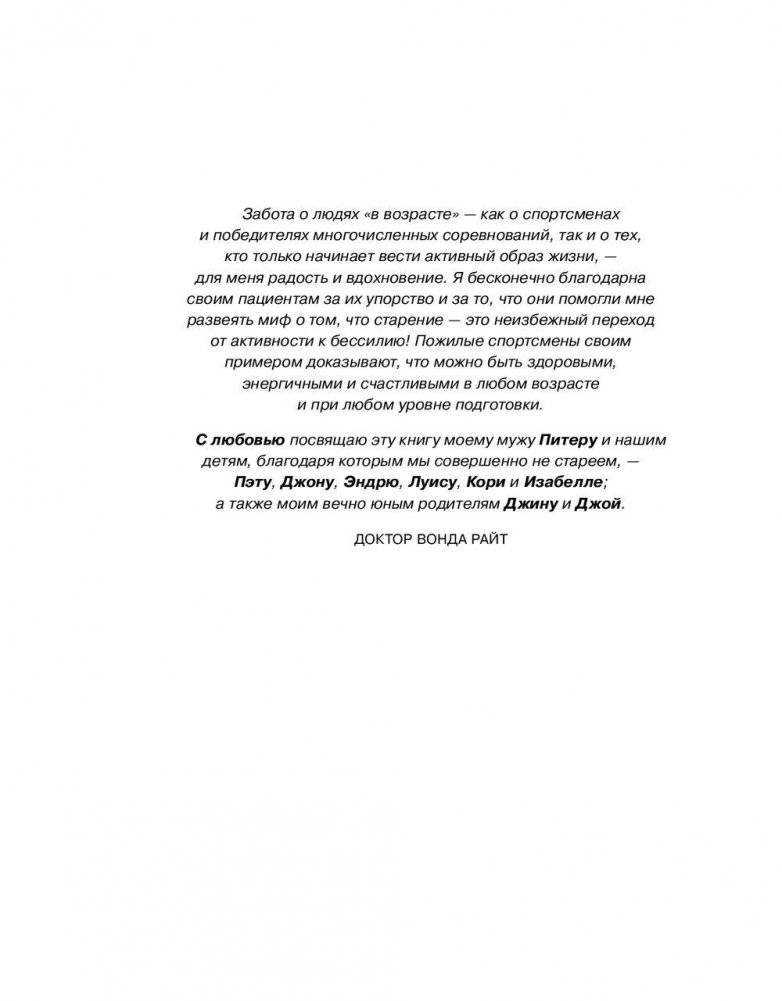 Забота о людях «в возрасте» — как о спортсменах и победителях многочисленных соревнований, так и о тех, кто только начинает вести активный образ жизни, — для меня радость и вдохновение. Я бесконечно благодарна своим пациентам за их упорство и за то, что они помогли мне развеять миф о том, что старение — это неизбежный переход от активности к бессилию! Пожилые спортсмены своим примером доказывают, что можно быть здоровыми, энергичными и счастливыми в любом возрасте и при любом уровне подготовки.

С любовью посвящаю эту книгу моему мужу Питеру и нашим детям, благодаря которым мы совершенно не стареем, — Пэту, Джону, Эндрю, Луису, Кори и Изабелле; а также моим вечно юным родителям Джину и Джой.

ДОКТОР ВОНДА РАЙТ